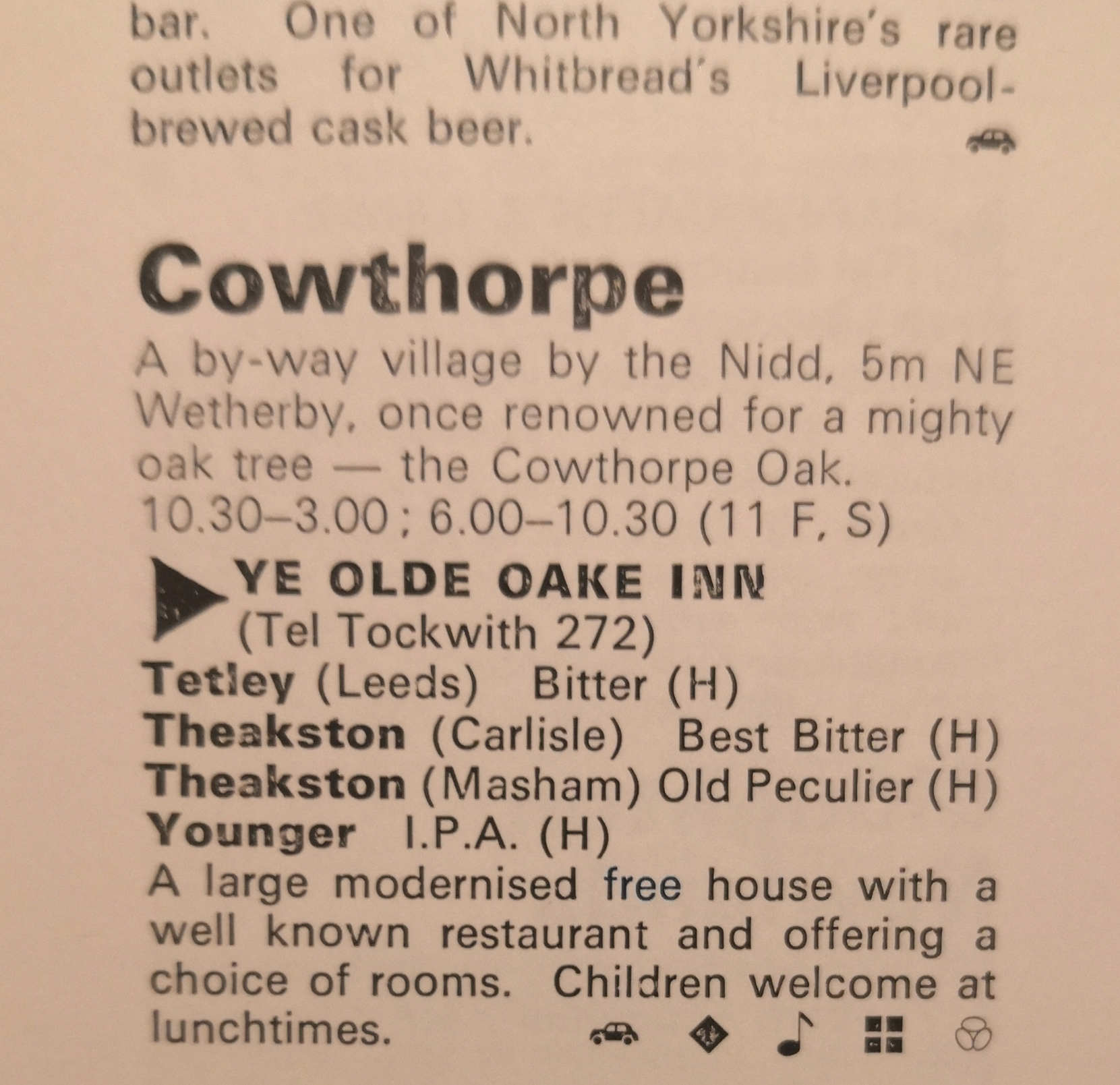 bar. One of North Yorkshire's rare outlets for Whitbread's Liverpool-brewed cask beer.

Cowthorpe

A by-way village by the Nidd, 5m NE Wetherby, once renowned for a mighty oak tree — the Cowthorpe Oak.
10.30–3.00; 6.00–10.30 (11 F, S)

YE OLDE OAKE INN
(Tel Tockwith 272)
Tetley (Leeds) Bitter (H)
Theakston (Carlisle) Best Bitter (H)
Theakston (Masham) Old Peculier (H)
Younger I.P.A. (H)

A large modernised free house with a well known restaurant and offering a choice of rooms. Children welcome at lunchtimes.